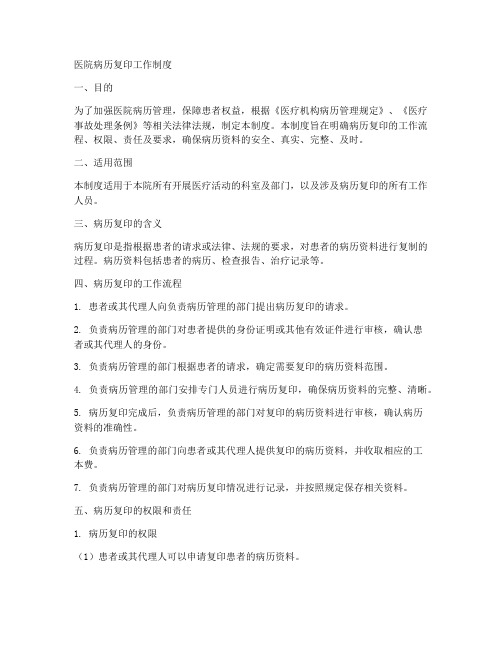 医院病历复印工作制度

一、目的

为了加强医院病历管理，保障患者权益，根据《医疗机构病历管理规定》、《医疗事故处理条例》等相关法律法规，制定本制度。本制度旨在明确病历复印的工作流程、权限、责任及要求，确保病历资料的安全、真实、完整、及时。

二、适用范围

本制度适用于本院所有开展医疗活动的科室及部门，以及涉及病历复印的所有工作人员。

三、病历复印的含义

病历复印是指根据患者的请求或法律、法规的要求，对患者的病历资料进行复制的过程。病历资料包括患者的病历、检查报告、治疗记录等。

四、病历复印的工作流程

1. 患者或其代理人向负责病历管理的部门提出病历复印的请求。

2. 负责病历管理的部门对患者提供的身份证明或其他有效证件进行审核，确认患者或其代理人的身份。

3. 负责病历管理的部门根据患者的请求，确定需要复印的病历资料范围。

4. 负责病历管理的部门安排专门人员进行病历复印，确保病历资料的完整、清晰。

5. 病历复印完成后，负责病历管理的部门对复印的病历资料进行审核，确认病历资料的准确性。

6. 负责病历管理的部门向患者或其代理人提供复印的病历资料，并收取相应的工本费。

7. 负责病历管理的部门对病历复印情况进行记录，并按照规定保存相关资料。

五、病历复印的权限和责任

1. 病历复印的权限

（1）患者或其代理人可以申请复印患者的病历资料。